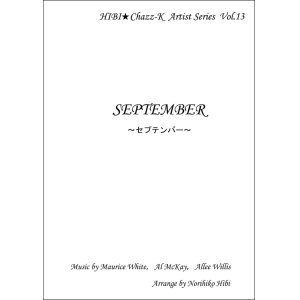 HIBI★Chazz-K Artist Series Vol.13

SEPTEMBER
～セプテンバー～

Music by Maurice White, Al McKay, Allee Willis

Arrange by Norihiko Hibi